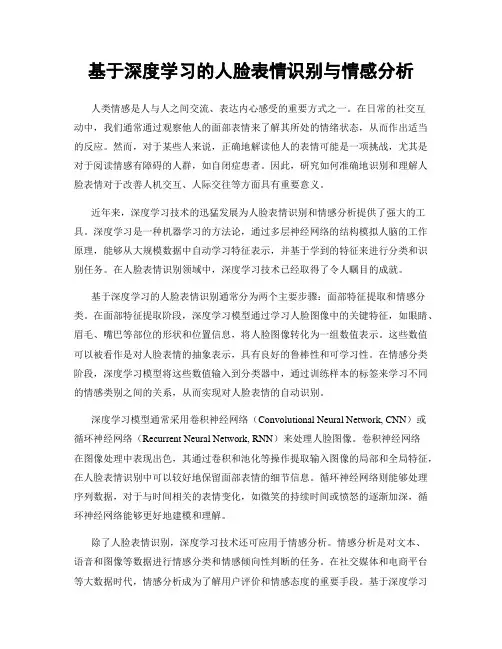 基于深度学习的人脸表情识别与情感分析

人类情感是人与人之间交流、表达内心感受的重要方式之一。在日常的社交互动中，我们通常通过观察他人的面部表情来了解其所处的情绪状态，从而作出适当的反应。然而，对于某些人来说，正确地解读他人的表情可能是一项挑战，尤其是对于阅读情感有障碍的人群，如自闭症患者。因此，研究如何准确地识别和理解人脸表情对于改善人机交互、人际交往等方面具有重要意义。

近年来，深度学习技术的迅猛发展为人脸表情识别和情感分析提供了强大的工具。深度学习是一种机器学习的方法论，通过多层神经网络的结构模拟人脑的工作原理，能够从大规模数据中自动学习特征表示，并基于学到的特征来进行分类和识别任务。在人脸表情识别领域中，深度学习技术已经取得了令人瞩目的成就。

基于深度学习的人脸表情识别通常分为两个主要步骤：面部特征提取和情感分类。在面部特征提取阶段，深度学习模型通过学习人脸图像中的关键特征，如眼睛、眉毛、嘴巴等部位的形状和位置信息，将人脸图像转化为一组数值表示。这些数值可以被看作是对人脸表情的抽象表示，具有良好的鲁棒性和可学习性。在情感分类阶段，深度学习模型将这些数值输入到分类器中，通过训练样本的标签来学习不同的情感类别之间的关系，从而实现对人脸表情的自动识别。

深度学习模型通常采用卷积神经网络（Convolutional Neural Network, CNN）或循环神经网络（Recurrent Neural Network, RNN）来处理人脸图像。卷积神经网络在图像处理中表现出色，其通过卷积和池化等操作提取输入图像的局部和全局特征，在人脸表情识别中可以较好地保留面部表情的细节信息。循环神经网络则能够处理序列数据，对于与时间相关的表情变化，如微笑的持续时间或愤怒的逐渐加深，循环神经网络能够更好地建模和理解。

除了人脸表情识别，深度学习技术还可应用于情感分析。情感分析是对文本、语音和图像等数据进行情感分类和情感倾向性判断的任务。在社交媒体和电商平台等大数据时代，情感分析成为了解用户评价和情感态度的重要手段。基于深度学习